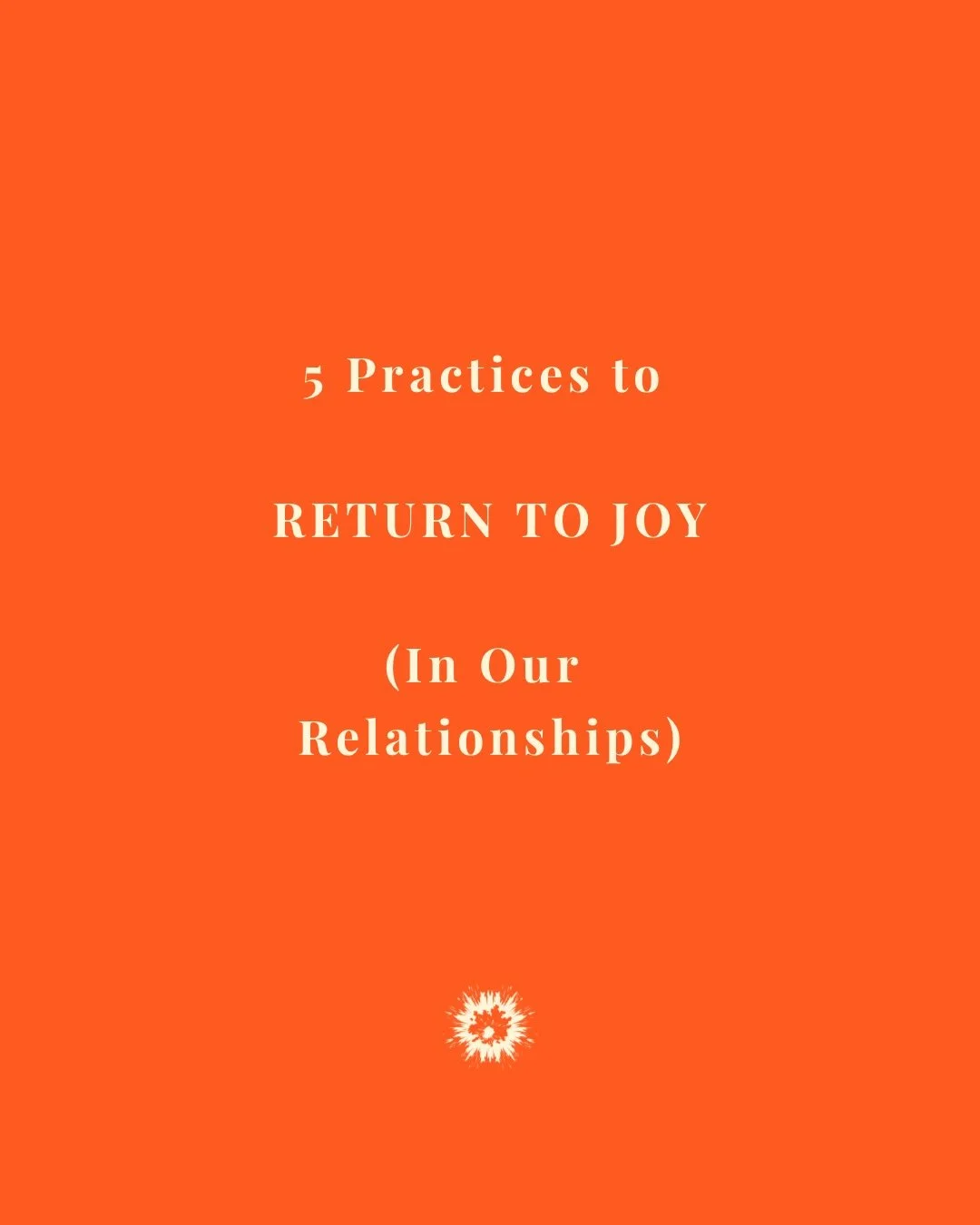 5 Practices to

RETURN TO JOY

(In Our Relationships)